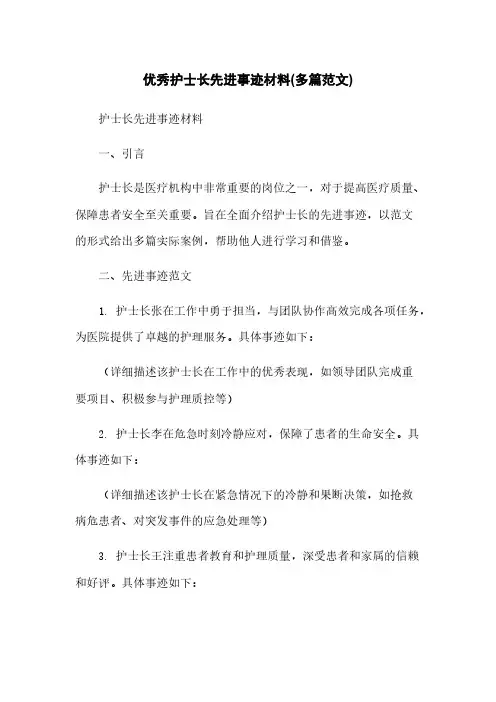 优秀护士长先进事迹材料(多篇范文)

护士长先进事迹材料

一、引言

护士长是医疗机构中非常重要的岗位之一，对于提高医疗质量、保障患者安全至关重要。旨在全面介绍护士长的先进事迹，以范文的形式给出多篇实际案例，帮助他人进行学习和借鉴。

二、先进事迹范文

1. 护士长张在工作中勇于担当，与团队协作高效完成各项任务，为医院提供了卓越的护理服务。具体事迹如下：

（详细描述该护士长在工作中的优秀表现，如领导团队完成重要项目、积极参与护理质控等）

2. 护士长李在危急时刻冷静应对，保障了患者的生命安全。具体事迹如下：

（详细描述该护士长在紧急情况下的冷静和果断决策，如抢救病危患者、对突发事件的应急处理等）

3. 护士长王注重患者教育和护理质量，深受患者和家属的信赖和好评。具体事迹如下：